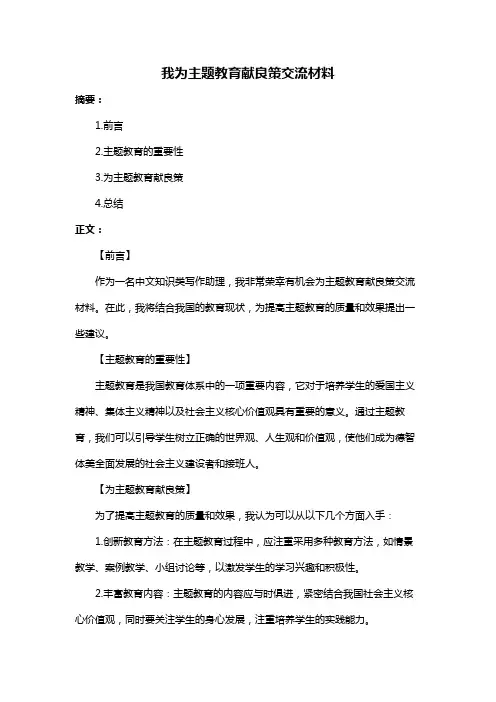 我为主题教育献良策交流材料

摘要：

1.前言

2.主题教育的重要性

3.为主题教育献良策

4.总结

正文：

【前言】

作为一名中文知识类写作助理，我非常荣幸有机会为主题教育献良策交流材料。在此，我将结合我国的教育现状，为提高主题教育的质量和效果提出一些建议。

【主题教育的重要性】

主题教育是我国教育体系中的一项重要内容，它对于培养学生的爱国主义精神、集体主义精神以及社会主义核心价值观具有重要的意义。通过主题教育，我们可以引导学生树立正确的世界观、人生观和价值观，使他们成为德智体美全面发展的社会主义建设者和接班人。

【为主题教育献良策】

为了提高主题教育的质量和效果，我认为可以从以下几个方面入手：

1.创新教育方法：在主题教育过程中，应注重采用多种教育方法，如情景教学、案例教学、小组讨论等，以激发学生的学习兴趣和积极性。

2.丰富教育内容：主题教育的内容应与时俱进，紧密结合我国社会主义核心价值观，同时要关注学生的身心发展，注重培养学生的实践能力。